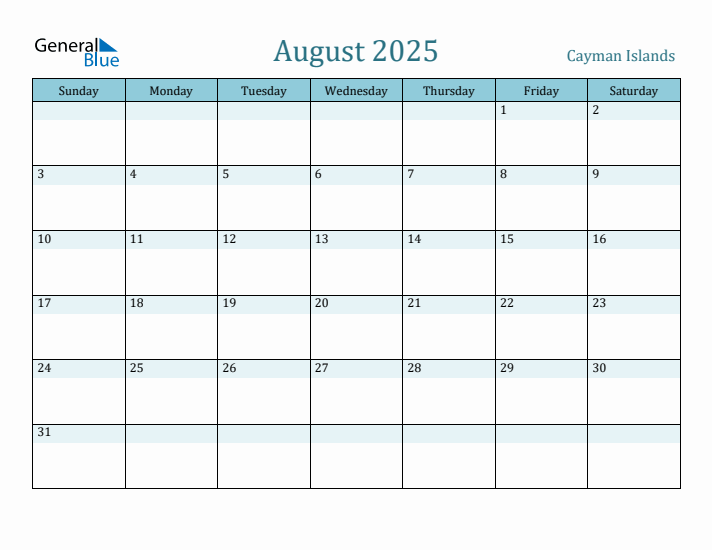 General Blue

August 2025

Cayman Islands

| Sunday | Monday | Tuesday | Wednesday | Thursday | Friday | Saturday |
|---|---|---|---|---|---|---|
| | | | | | 1 | 2 |
| 3 | 4 | 5 | 6 | 7 | 8 | 9 |
| 10 | 11 | 12 | 13 | 14 | 15 | 16 |
| 17 | 18 | 19 | 20 | 21 | 22 | 23 |
| 24 | 25 | 26 | 27 | 28 | 29 | 30 |
| 31 | | | | | | |